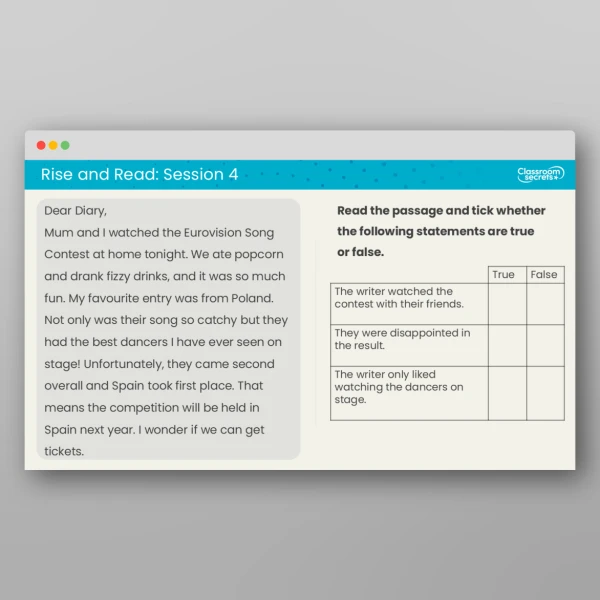 Rise and Read: Session 4

Classroom secrets+

Dear Diary,
Mum and I watched the Eurovision Song Contest at home tonight. We ate popcorn and drank fizzy drinks, and it was so much fun. My favourite entry was from Poland. Not only was their song so catchy but they had the best dancers I have ever seen on stage! Unfortunately, they came second overall and Spain took first place. That means the competition will be held in Spain next year. I wonder if we can get tickets.

Read the passage and tick whether the following statements are true or false.

| | True | False |
|---|---|---|
| The writer watched the contest with their friends. | | |
| They were disappointed in the result. | | |
| The writer only liked watching the dancers on stage. | | |